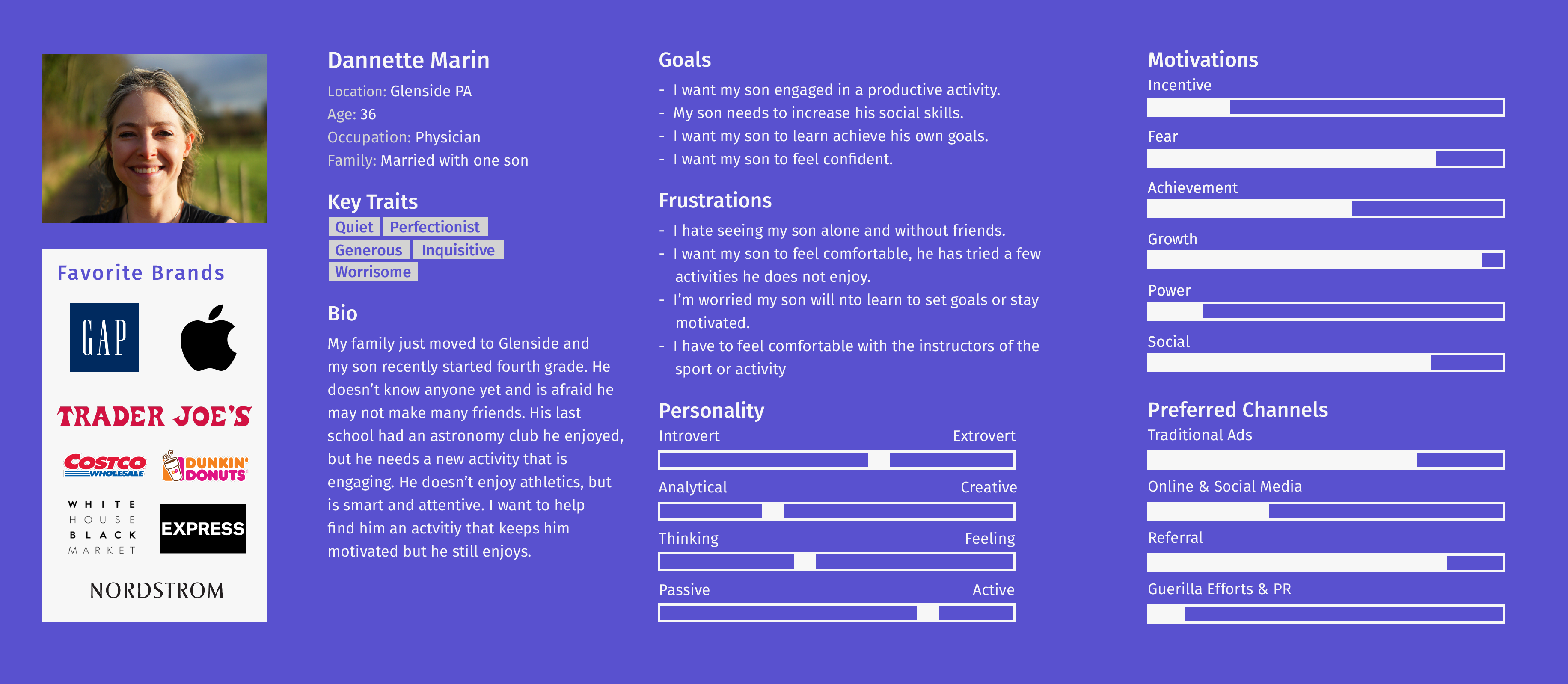 Favorite Brands

GAP

TRADER JOE'S

COSTCO WHOLESALE

DUNKIN' DONUTS

WHITE HOUSE BLACK MARKET

EXPRESS

NORDSTROM

Dannette Marin

Location: Glenside PA

Age: 36

Occupation: Physician

Family: Married with one son

Key Traits

Quiet Perfectionist

Generous Inquisitive

Worrisome

Bio

My family just moved to Glenside and my son recently started fourth grade. He doesn't know anyone yet and is afraid he may not make many friends. His last school had an astronomy club he enjoyed, but he needs a new activity that is engaging. He doesn't enjoy athletics, but is smart and attentive. I want to help find him an actvitiy that keeps him motivated but he still enjoys.

Goals

- I want my son engaged in a productive activity.
- My son needs to increase his social skills.
- I want my son to learn achieve his own goals.
- I want my son to feel confident.

Frustrations

- I hate seeing my son alone and without friends.
- I want my son to feel comfortable, he has tried a few activities he does not enjoy.
- I'm worried my son will nto learn to set goals or stay motivated.
- I have to feel comfortable with the instructors of the sport or activity

Personality

Introvert Extrovert

Analytical Creative

Thinking Feeling

Passive Active

Motivations

Incentive

Fear

Achievement

Growth

Power

Social

Preferred Channels

Traditional Ads

Online & Social Media

Referral

Guerilla Efforts & PR